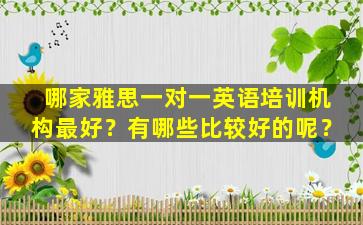 哪家雅思一对一英语培训机构最好？有哪些比较好的呢？